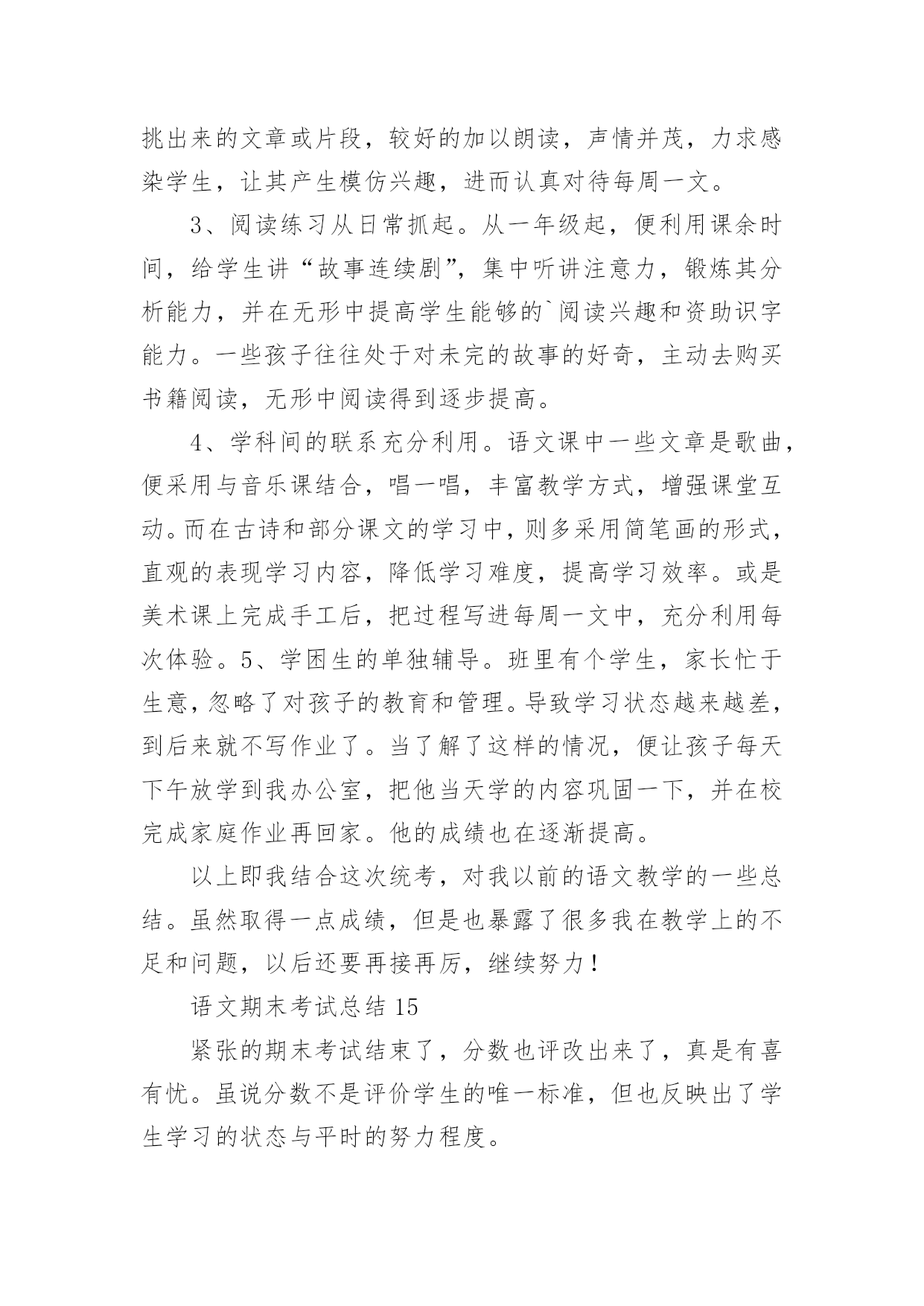 挑出来的文章或片段，较好的加以朗读，声情并茂，力求感染学生，让其产生模仿兴趣，进而认真对待每周一文。

3、阅读练习从日常抓起。从一年级起，便利用课余时间，给学生讲“故事连续剧”，集中听讲注意力，锻炼其分析能力，并在无形中提高学生能够的`阅读兴趣和资助识字能力。一些孩子往往处于对未完的故事的好奇，主动去购买书籍阅读，无形中阅读得到逐步提高。

4、学科间的联系充分利用。语文课中一些文章是歌曲，便采用与音乐课结合，唱一唱，丰富教学方式，增强课堂互动。而在古诗和部分课文的学习中，则多采用简笔画的形式，直观的表现学习内容，降低学习难度，提高学习效率。或是美术课上完成手工后，把过程写进每周一文中，充分利用每次体验。5、学困生的单独辅导。班里有个学生，家长忙于生意，忽略了对孩子的教育和管理。导致学习状态越来越差，到后来就不写作业了。当了解了这样的情况，便让孩子每天下午放学到我办公室，把他当天学的内容巩固一下，并在校完成家庭作业再回家。他的成绩也在逐渐提高。

以上即我结合这次统考，对我以前的语文教学的一些总结。虽然取得一点成绩，但是也暴露了很多我在教学上的不足和问题，以后还要再接再厉，继续努力！

语文期末考试总结 15

紧张的期末考试结束了，分数也评改出来了，真是有喜有忧。虽说分数不是评价学生的唯一标准，但也反映出了学生学习的状态与平时的努力程度。